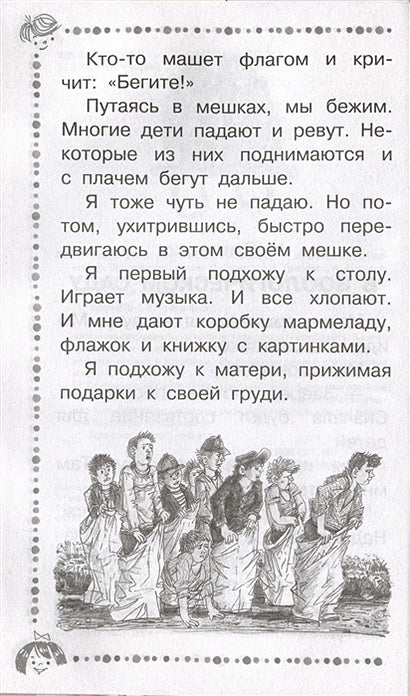 Кто-то машет флагом и кричит: «Бегите!»

Путаясь в мешках, мы бежим. Многие дети падают и ревут. Некоторые из них поднимаются и с плачем бегут дальше.

Я тоже чуть не падаю. Но потом, ухитрившись, быстро передвигаюсь в этом своём мешке.

Я первый подхожу к столу. Играет музыка. И все хлопают. И мне дают коробку мармеладу, флажок и книжку с картинками.

Я подхожу к матери, прижимая подарки к своей груди.